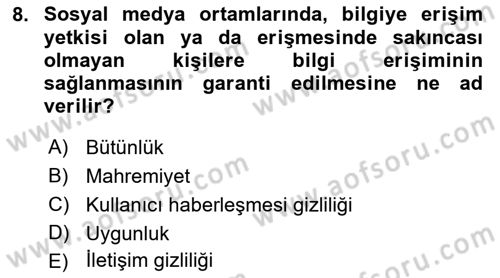 8. Sosyal medya ortamlarında, bilgiye erişim yetkisi olan ya da erişmesinde sakıncası olmayan kişilere bilgi erişiminin sağlanmasının garanti edilmesine ne ad verilir?

A) Bütünlük
B) Mahremiyet
C) Kullanıcı haberleşmesi gizliliği
D) Uygunluk
E) İletişim gizliliği

www.aofsoru.com